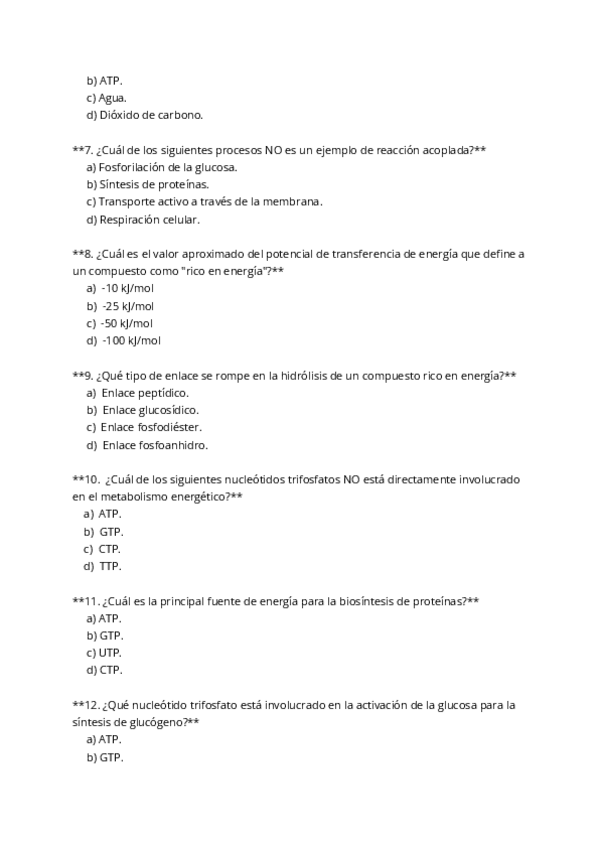 b) ATP.
c) Agua.
d) Dióxido de carbono.

**7. ¿Cuál de los siguientes procesos NO es un ejemplo de reacción acoplada?**
a) Fosforilación de la glucosa.
b) Síntesis de proteínas.
c) Transporte activo a través de la membrana.
d) Respiración celular.

**8. ¿Cuál es el valor aproximado del potencial de transferencia de energía que define a un compuesto como "rico en energía"?**
a) -10 kJ/mol
b) -25 kJ/mol
c) -50 kJ/mol
d) -100 kJ/mol

**9. ¿Qué tipo de enlace se rompe en la hidrólisis de un compuesto rico en energía?**
a) Enlace peptídico.
b) Enlace glucosídico.
c) Enlace fosfodiéster.
d) Enlace fosfoanhidro.

**10. ¿Cuál de los siguientes nucleótidos trifosfatos NO está directamente involucrado en el metabolismo energético?**
a) ATP.
b) GTP.
c) CTP.
d) TTP.

**11. ¿Cuál es la principal fuente de energía para la biosíntesis de proteínas?**
a) ATP.
b) GTP.
c) UTP.
d) CTP.

**12. ¿Qué nucleótido trifosfato está involucrado en la activación de la glucosa para la síntesis de glucógeno?**
a) ATP.
b) GTP.